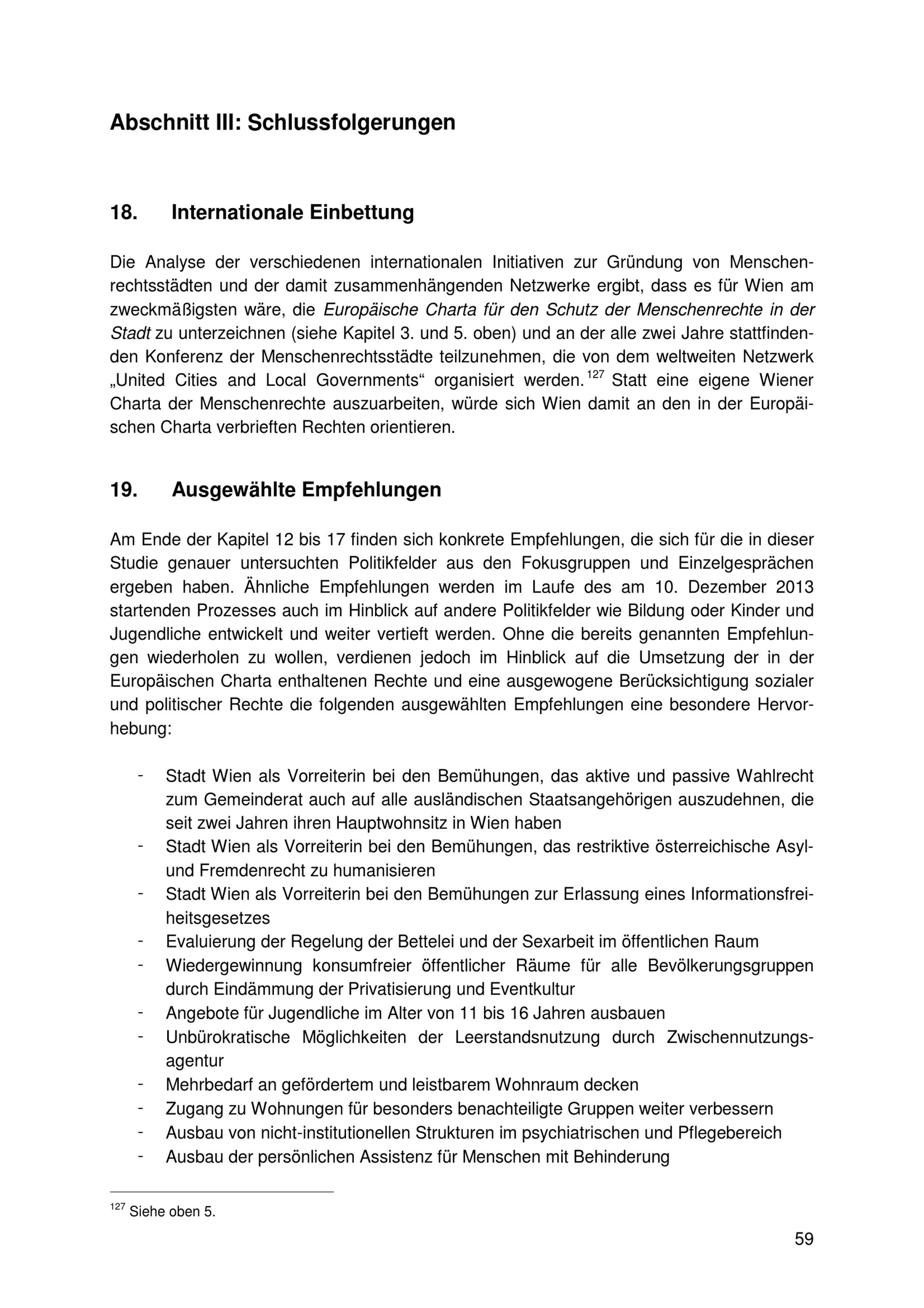 Abschnitt III: Schlussfolgerungen

18. Internationale Einbettung

Die Analyse der verschiedenen internationalen Initiativen zur Gründung von Menschenrechtsstädten und der damit zusammenhängenden Netzwerke ergibt, dass es für Wien am zweckmäßigsten wäre, die Europäische Charta für den Schutz der Menschenrechte in der Stadt zu unterzeichnen (siehe Kapitel 3. und 5. oben) und an der alle zwei Jahre stattfindenden Konferenz der Menschenrechtsstädte teilzunehmen, die von dem weltweiten Netzwerk „United Cities and Local Governments“ organisiert werden.$^{127}$ Statt eine eigene Wiener Charta der Menschenrechte auszuarbeiten, würde sich Wien damit an den in der Europäischen Charta verbrieften Rechten orientieren.

19. Ausgewählte Empfehlungen

Am Ende der Kapitel 12 bis 17 finden sich konkrete Empfehlungen, die sich für die in dieser Studie genauer untersuchten Politikfelder aus den Fokusgruppen und Einzelgesprächen ergeben haben. Ähnliche Empfehlungen werden im Laufe des am 10. Dezember 2013 startenden Prozesses auch im Hinblick auf andere Politikfelder wie Bildung oder Kinder und Jugendliche entwickelt und weiter vertieft werden. Ohne die bereits genannten Empfehlungen wiederholen zu wollen, verdienen jedoch im Hinblick auf die Umsetzung der in der Europäischen Charta enthaltenen Rechte und eine ausgewogene Berücksichtigung sozialer und politischer Rechte die folgenden ausgewählten Empfehlungen eine besondere Hervorhebung:

- Stadt Wien als Vorreiterin bei den Bemühungen, das aktive und passive Wahlrecht zum Gemeinderat auch auf alle ausländischen Staatsangehörigen auszudehnen, die seit zwei Jahren ihren Hauptwohnsitz in Wien haben
- Stadt Wien als Vorreiterin bei den Bemühungen, das restriktive österreichische Asyl- und Fremdenrecht zu humanisieren
- Stadt Wien als Vorreiterin bei den Bemühungen zur Erlassung eines Informationsfreiheitsgesetzes
- Evaluierung der Regelung der Bettelei und der Sexarbeit im öffentlichen Raum
- Wiedergewinnung konsumfreier öffentlicher Räume für alle Bevölkerungsgruppen durch Eindämmung der Privatisierung und Eventkultur
- Angebote für Jugendliche im Alter von 11 bis 16 Jahren ausbauen
- Unbürokratische Möglichkeiten der Leerstandsnutzung durch Zwischennutzungsagentur
- Mehrbedarf an gefördertem und leistbarem Wohnraum decken
- Zugang zu Wohnungen für besonders benachteiligte Gruppen weiter verbessern
- Ausbau von nicht-institutionellen Strukturen im psychiatrischen und Pflegebereich
- Ausbau der persönlichen Assistenz für Menschen mit Behinderung

$^{127}$ Siehe oben 5.

59